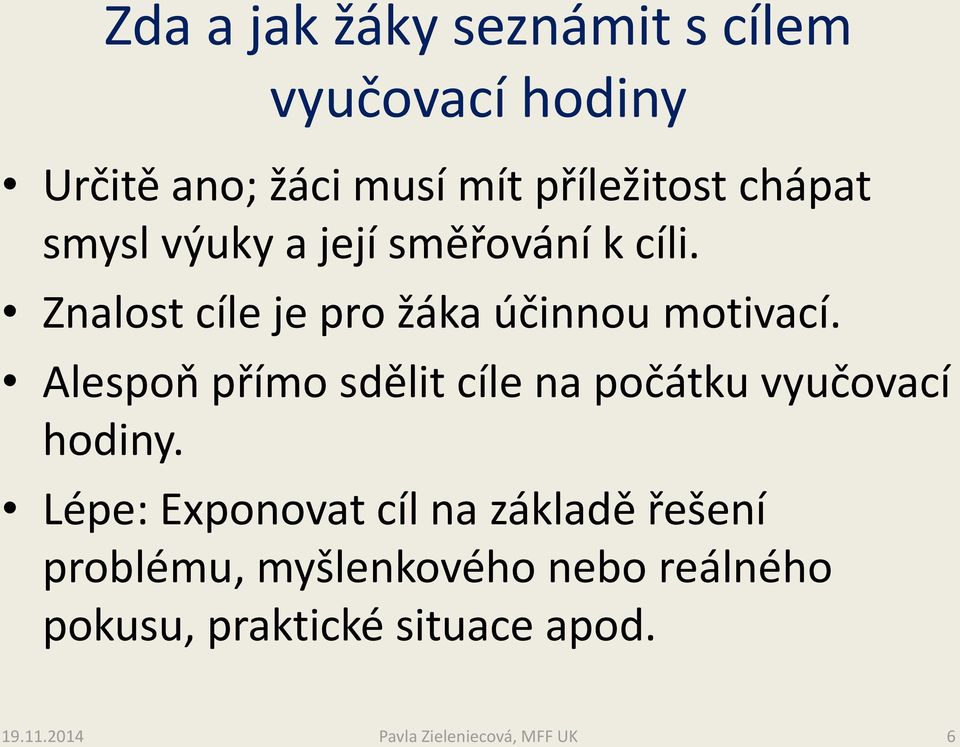 Zda a jak žáky seznámit s cílem vyučovací hodiny

• Určitě ano; žáci musí mít příležitost chápat smysl výuky a její směřování k cíli.

• Znalost cíle je pro žáka účinnou motivací.

• Alespoň přímo sdělit cíle na počátku vyučovací hodiny.

• Lépe: Exponovat cíl na základě řešení problému, myšlenkového nebo reálného pokusu, praktické situace apod.

19.11.2014 Pavla Zieleniecová, MFF UK 6